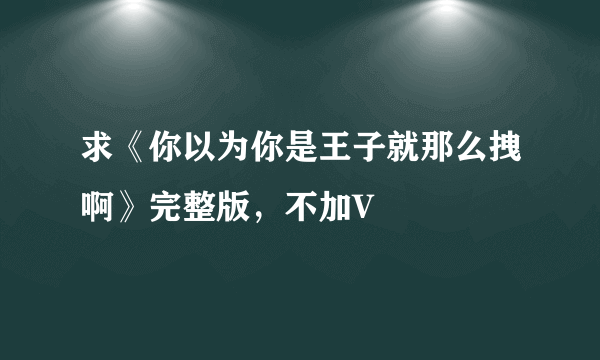 求《你以为你是王子就那么拽啊》完整版，不加V